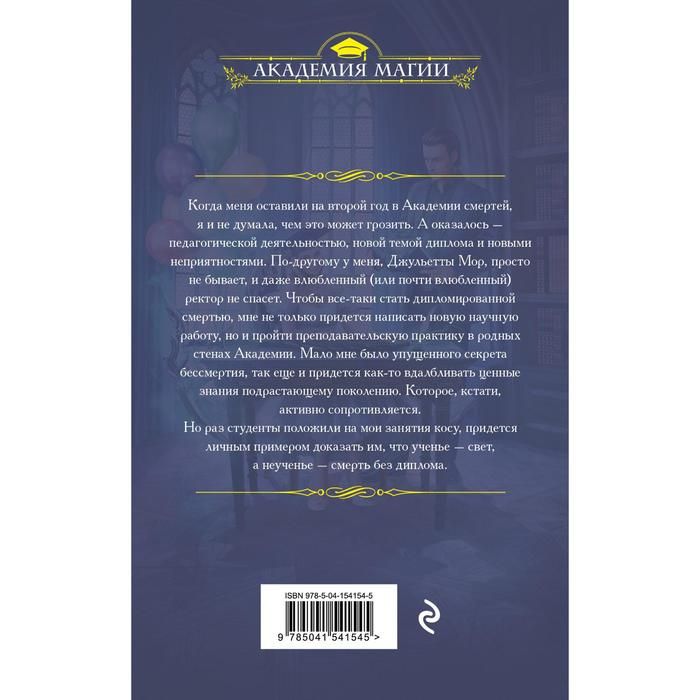 АКАДЕМИЯ МАГИИ

Когда меня оставили на второй год в Академии смертей, я и не думала, чем это может грозить. А оказалось — педагогической деятельностью, новой темой диплома и новыми неприятностями. По-другому у меня, Джульетты Мор, просто не бывает, и даже влюбленный (или почти влюбленный) ректор не спасет. Чтобы все-таки стать дипломированной смертью, мне не только придется написать новую научную работу, но и пройти преподавательскую практику в родных стенах Академии. Мало мне было упущенного секрета бессмертия, так еще и придется как-то вдалбливать ценные знания подрастающему поколению. Которое, кстати, активно сопротивляется.
Но раз студенты положили на мои занятия косу, придется личным примером доказать им, что ученье — свет, а неученье — смерть без диплома.

ISBN 978-5-04-154154-5

9 785041 541545 >